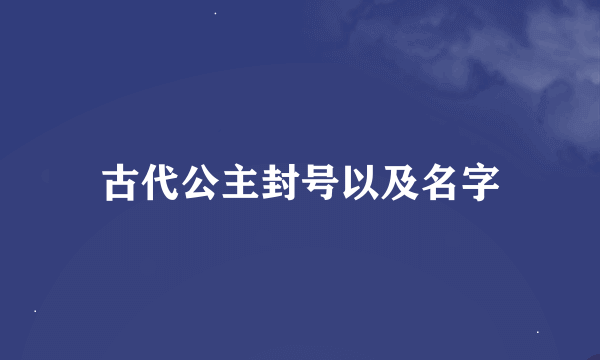 古代公主封号以及名字